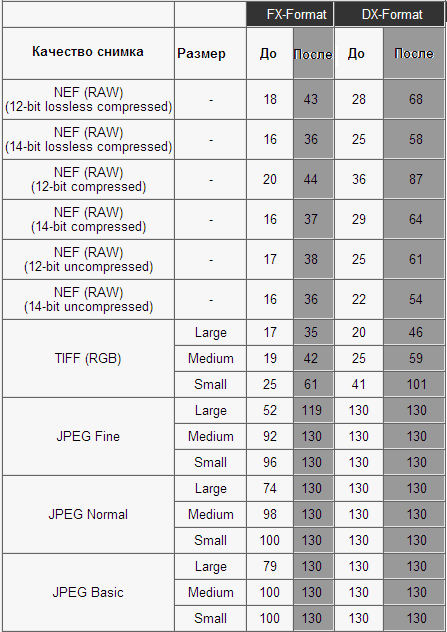 | | | FX-Format | | DX-Format | |
|---|---|---|---|---|---|
| Качество снимка | Размер | До | После | До | После |
| NEF (RAW) (12-bit lossless compressed) | - | 18 | 43 | 28 | 68 |
| NEF (RAW) (14-bit lossless compressed) | - | 16 | 36 | 25 | 58 |
| NEF (RAW) (12-bit compressed) | - | 20 | 44 | 36 | 87 |
| NEF (RAW) (14-bit compressed) | - | 16 | 37 | 29 | 64 |
| NEF (RAW) (12-bit uncompressed) | - | 17 | 38 | 25 | 61 |
| NEF (RAW) (14-bit uncompressed) | - | 16 | 36 | 22 | 54 |
| TIFF (RGB) | Large | 17 | 35 | 20 | 46 |
| | Medium | 19 | 42 | 25 | 59 |
| | Small | 25 | 61 | 41 | 101 |
| JPEG Fine | Large | 52 | 119 | 130 | 130 |
| | Medium | 92 | 130 | 130 | 130 |
| | Small | 96 | 130 | 130 | 130 |
| JPEG Normal | Large | 74 | 130 | 130 | 130 |
| | Medium | 98 | 130 | 130 | 130 |
| | Small | 100 | 130 | 130 | 130 |
| JPEG Basic | Large | 79 | 130 | 130 | 130 |
| | Medium | 100 | 130 | 130 | 130 |
| | Small | 100 | 130 | 130 | 130 |